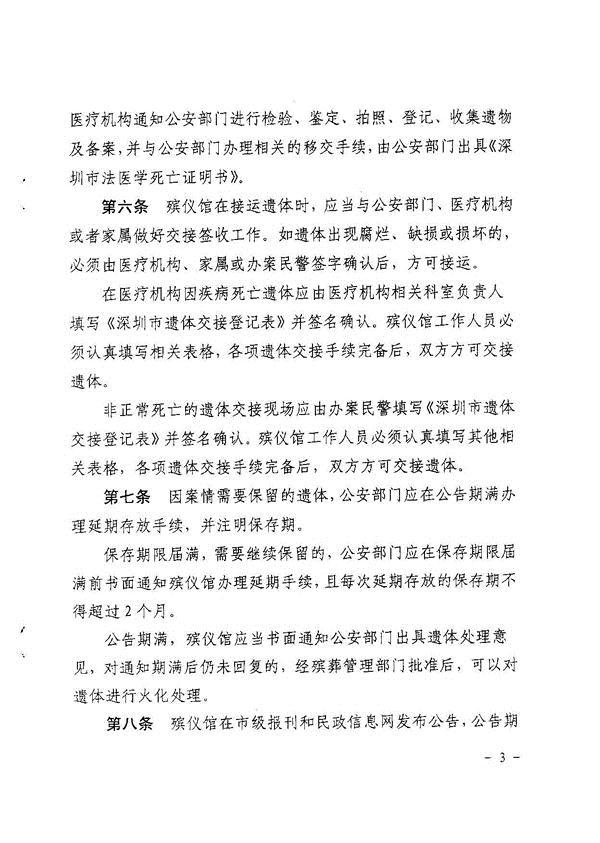 医疗机构通知公安部门进行检验、鉴定、拍照、登记、收集遗物及备案，并与公安部门办理相关的移交手续，由公安部门出具《深圳市法医学死亡证明书》。

第六条　殡仪馆在接运遗体时，应当与公安部门、医疗机构或者家属做好交接签收工作。如遗体出现腐烂、缺损或损坏的，必须由医疗机构、家属或办案民警签字确认后，方可接运。

在医疗机构因疾病死亡遗体应由医疗机构相关科室负责人填写《深圳市遗体交接登记表》并签名确认。殡仪馆工作人员必须认真填写相关表格，各项遗体交接手续完备后，双方方可交接遗体。

非正常死亡的遗体交接现场应由办案民警填写《深圳市遗体交接登记表》并签名确认。殡仪馆工作人员必须认真填写其他相关表格，各项遗体交接手续完备后，双方方可交接遗体。

第七条　因案情需要保留的遗体，公安部门应在公告期满办理延期存放手续，并注明保存期。

保存期限届满，需要继续保留的，公安部门应在保存期限届满前书面通知殡仪馆办理延期手续，且每次延期存放的保存期不得超过2个月。

公告期满，殡仪馆应当书面通知公安部门出具遗体处理意见，对通知期满后仍未回复的，经殡葬管理部门批准后，可以对遗体进行火化处理。

第八条　殡仪馆在市级报刊和民政信息网发布公告，公告期

- 3 -